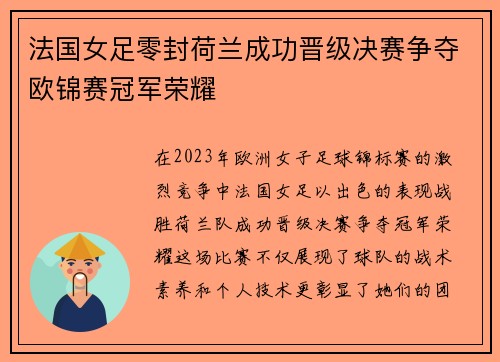 法国女足零封荷兰成功晋级决赛争夺欧锦赛冠军荣耀

在2023年欧洲女子足球锦标赛的激烈竞争中法国女足以出色的表现战胜荷兰队成功晋级决赛争夺冠军荣耀这场比赛不仅展现了球队的战术素养和个人技术更彰显了她们的团